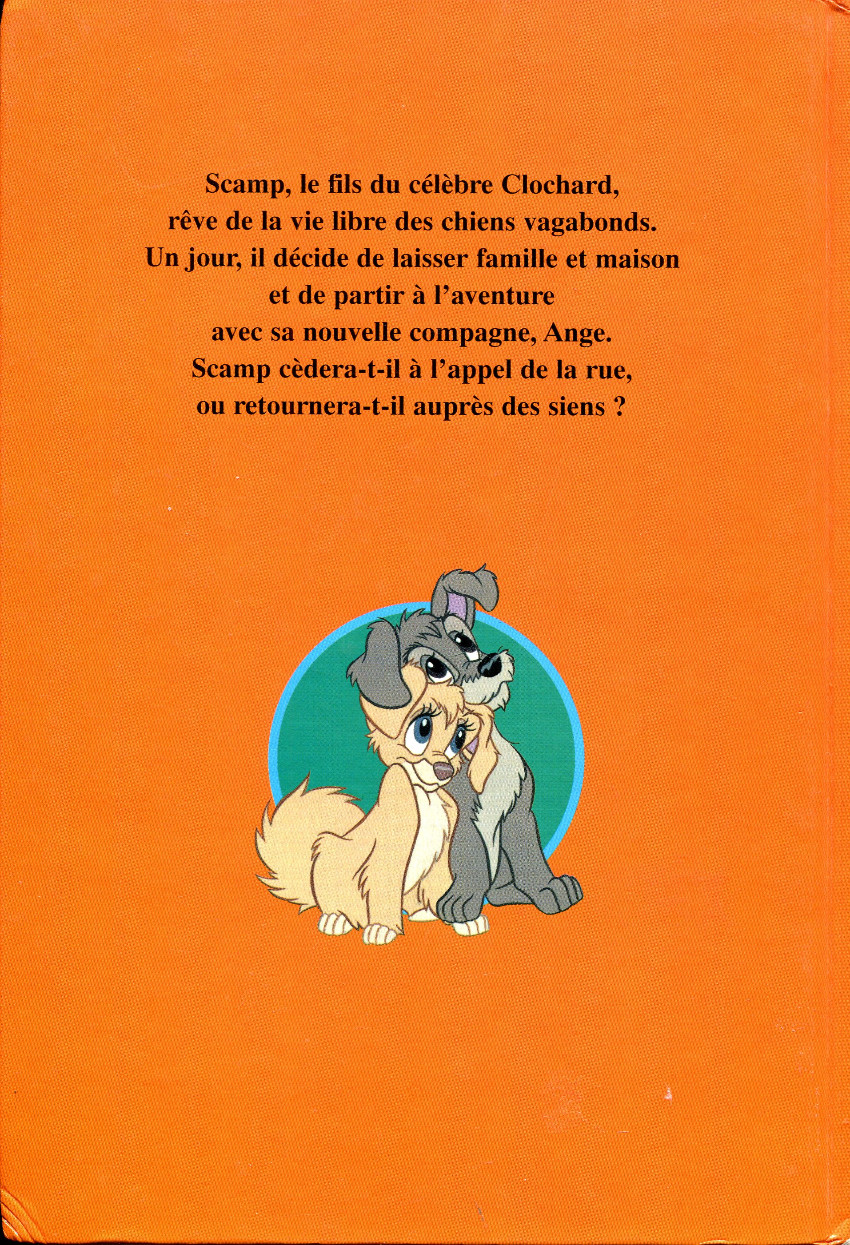 Scamp, le fils du célèbre Clochard, rêve de la vie libre des chiens vagabonds. Un jour, il décide de laisser famille et maison et de partir à l'aventure avec sa nouvelle compagne, Ange. Scamp cèdera-t-il à l'appel de la rue, ou retournera-t-il auprès des siens ?